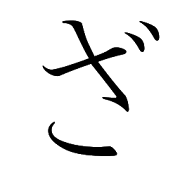 ざ